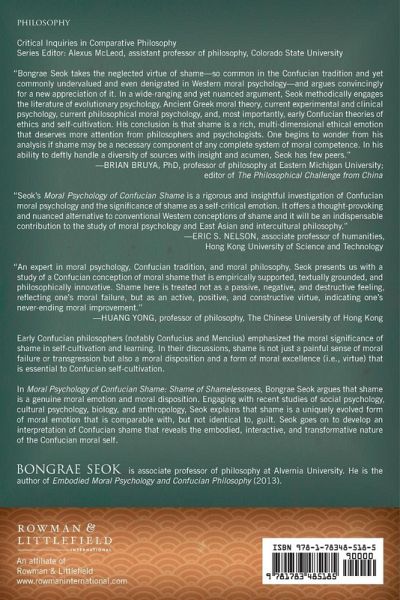 PHILOSOPHY

Critical Inquiries in Comparative Philosophy
Series Editor: Alexus McLeod, assistant professor of philosophy, Colorado State University

"Bongrae Seok takes the neglected virtue of shame—so common in the Confucian tradition and yet commonly undervalued and even denigrated in Western moral psychology—and argues convincingly for a new appreciation of it. In a wide-ranging and yet nuanced argument, Seok methodically engages the literature of evolutionary psychology, Ancient Greek moral theory, current experimental and clinical psychology, current philosophical moral psychology, and, most importantly, early Confucian theories of ethics and self-cultivation. His conclusion is that shame is a rich, multi-dimensional ethical emotion that deserves more attention from philosophers and psychologists. One begins to wonder from his analysis if shame may be a necessary component of any complete system of moral competence. In his ability to deftly handle a diversity of sources with insight and acumen, Seok has few peers."
—BRIAN BRUYA, PhD, professor of philosophy at Eastern Michigan University; editor of The Philosophical Challenge from China

"Seok's Moral Psychology of Confucian Shame is a rigorous and insightful investigation of Confucian moral psychology and the significance of shame as a self-critical emotion. It offers a thought-provoking and nuanced alternative to conventional Western conceptions of shame and it will be an indispensable contribution to the study of moral psychology and East Asian and intercultural philosophy."
—ERIC S. NELSON, associate professor of humanities, Hong Kong University of Science and Technology

"An expert in moral psychology, Confucian tradition, and moral philosophy, Seok presents us with a study of a Confucian conception of moral shame that is empirically supported, textually grounded, and philosophically innovative. Shame here is treated not as a passive, negative, and destructive feeling, reflecting one's moral failure, but as an active, positive, and constructive virtue, indicating one's never-ending moral improvement."
—HUANG YONG, professor of philosophy, The Chinese University of Hong Kong

Early Confucian philosophers (notably Confucius and Mencius) emphasized the moral significance of shame in self-cultivation and learning. In their discussions, shame is not just a painful sense of moral failure or transgression but also a moral disposition and a form of moral excellence (i.e., virtue) that is essential to Confucian self-cultivation.

In Moral Psychology of Confucian Shame: Shame of Shamelessness, Bongrae Seok argues that shame is a genuine moral emotion and moral disposition. Engaging with recent studies of social psychology, cultural psychology, biology, and anthropology, Seok explains that shame is a uniquely evolved form of moral emotion that is comparable with, but not identical to, guilt. Seok goes on to develop an interpretation of Confucian shame that reveals the embodied, interactive, and transformative nature of the Confucian moral self.

BONGRAE SEOK is associate professor of philosophy at Alvernia University. He is the author of Embodied Moral Psychology and Confucian Philosophy (2013).

ROWMAN & LITTLEFIELD
INTERNATIONAL

An affiliate of
Rowman & Littlefield
www.rowmaninternational.com

ISBN 978-1-78348-518-5
90000
9 781783 485185